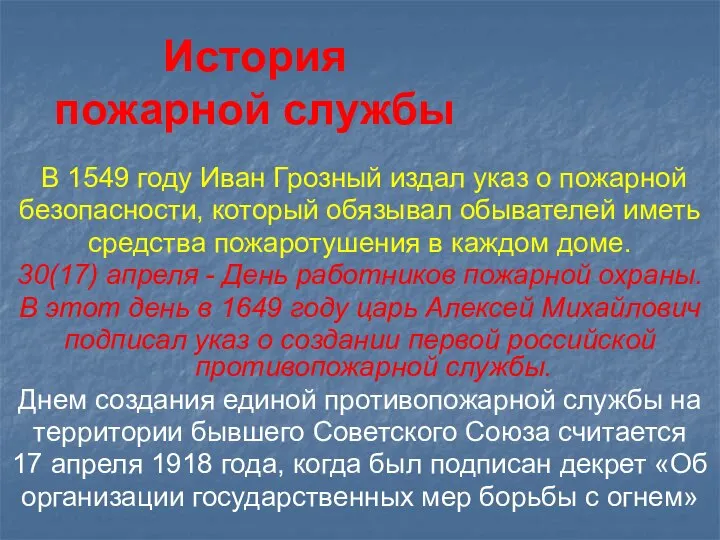 История пожарной службы

В 1549 году Иван Грозный издал указ о пожарной безопасности, который обязывал обывателей иметь средства пожаротушения в каждом доме.
30(17) апреля - День работников пожарной охраны. В этот день в 1649 году царь Алексей Михайлович подписал указ о создании первой российской противопожарной службы.
Днем создания единой противопожарной службы на территории бывшего Советского Союза считается 17 апреля 1918 года, когда был подписан декрет «Об организации государственных мер борьбы с огнем»